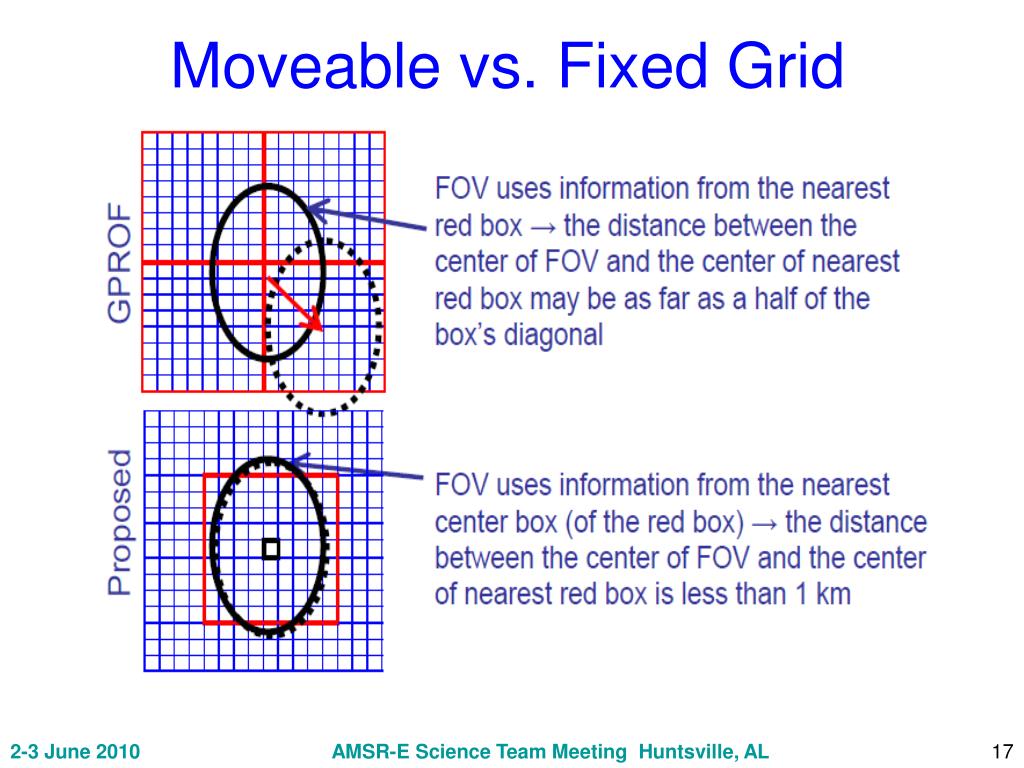 Moveable vs. Fixed Grid

GPROF

FOV uses information from the nearest red box → the distance between the center of FOV and the center of nearest red box may be as far as a half of the box's diagonal

Proposed

FOV uses information from the nearest center box (of the red box) → the distance between the center of FOV and the center of nearest red box is less than 1 km

2-3 June 2010

AMSR-E Science Team Meeting Huntsville, AL

17